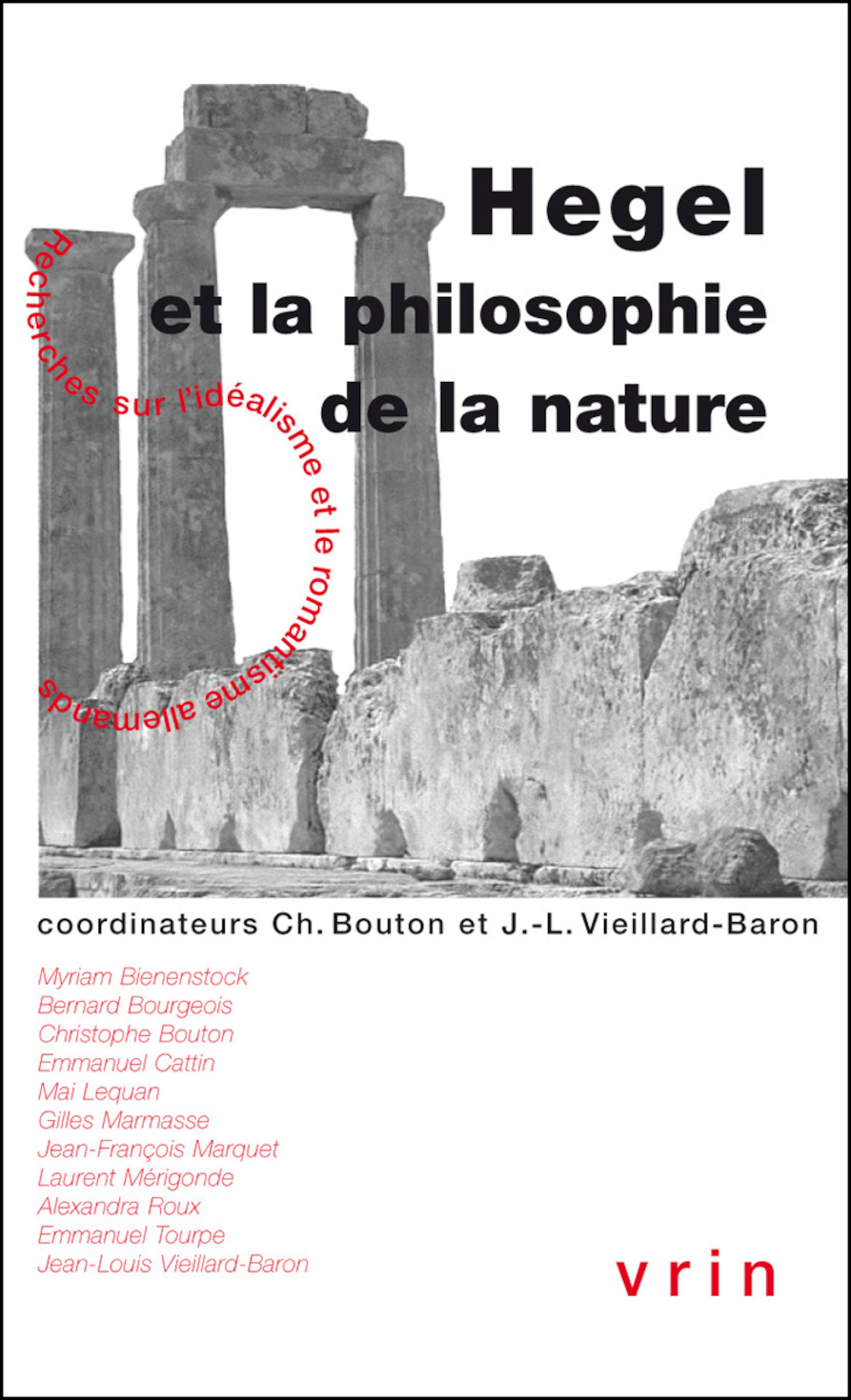 Hegel
et la philosophie
de la nature

Recherches sur l'idéalisme et le romantisme allemands

coordinateurs Ch. Bouton et J.-L. Vieillard-Baron

Myriam Bienenstock
Bernard Bourgeois
Christophe Bouton
Emmanuel Cattin
Mai Lequan
Gilles Marmasse
Jean-François Marquet
Laurent Mérigonde
Alexandra Roux
Emmanuel Tourpe
Jean-Louis Vieillard-Baron

vrin